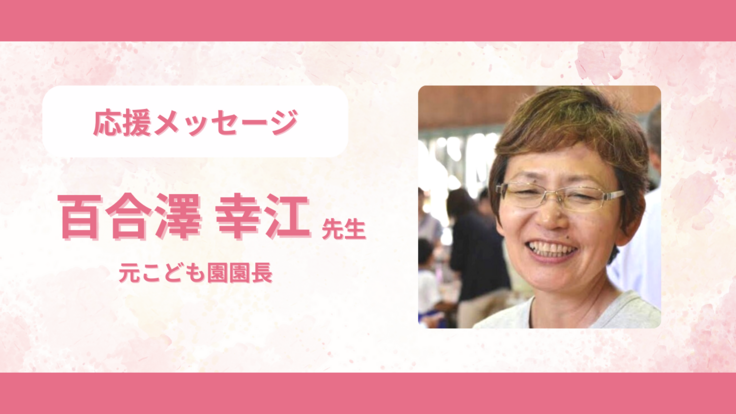 応援メッセージ

百合澤 幸江 先生

元こども園園長